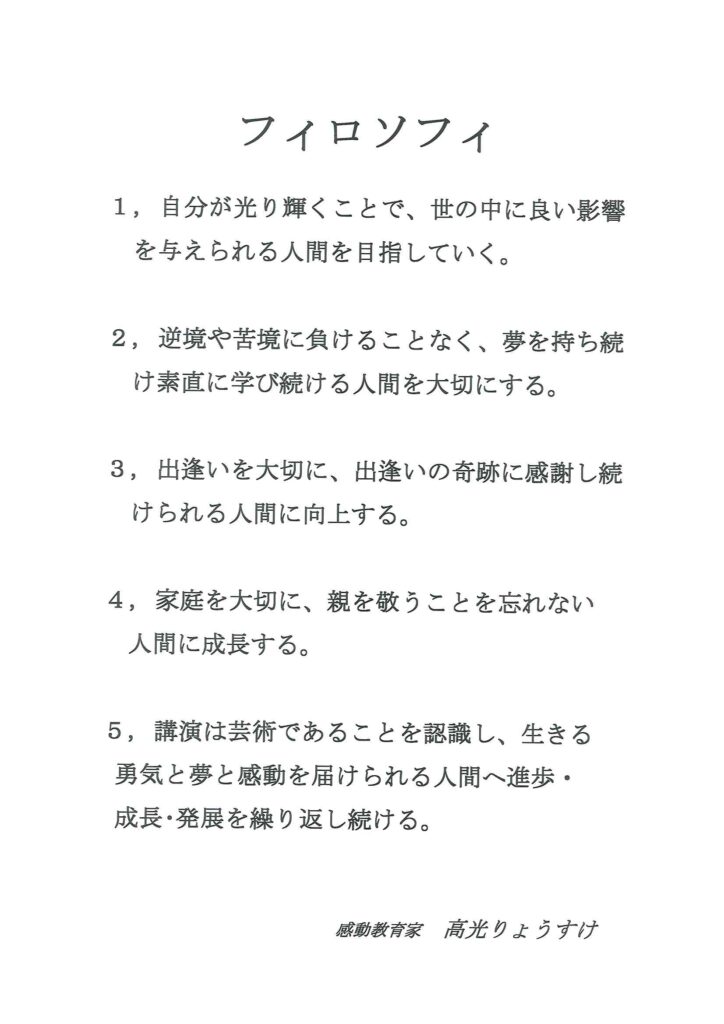 フィロソフィ

1，自分が光り輝くことで、世の中に良い影響を与えられる人間を目指していく。

2，逆境や苦境に負けることなく、夢を持ち続け素直に学び続ける人間を大切にする。

3，出逢いを大切に、出逢いの奇跡に感謝し続けられる人間に向上する。

4，家庭を大切に、親を敬うことを忘れない人間に成長する。

5，講演は芸術であることを認識し、生きる勇気と夢と感動を届けられる人間へ進歩・成長･発展を繰り返し続ける。

感動教育家　高光りょうすけ